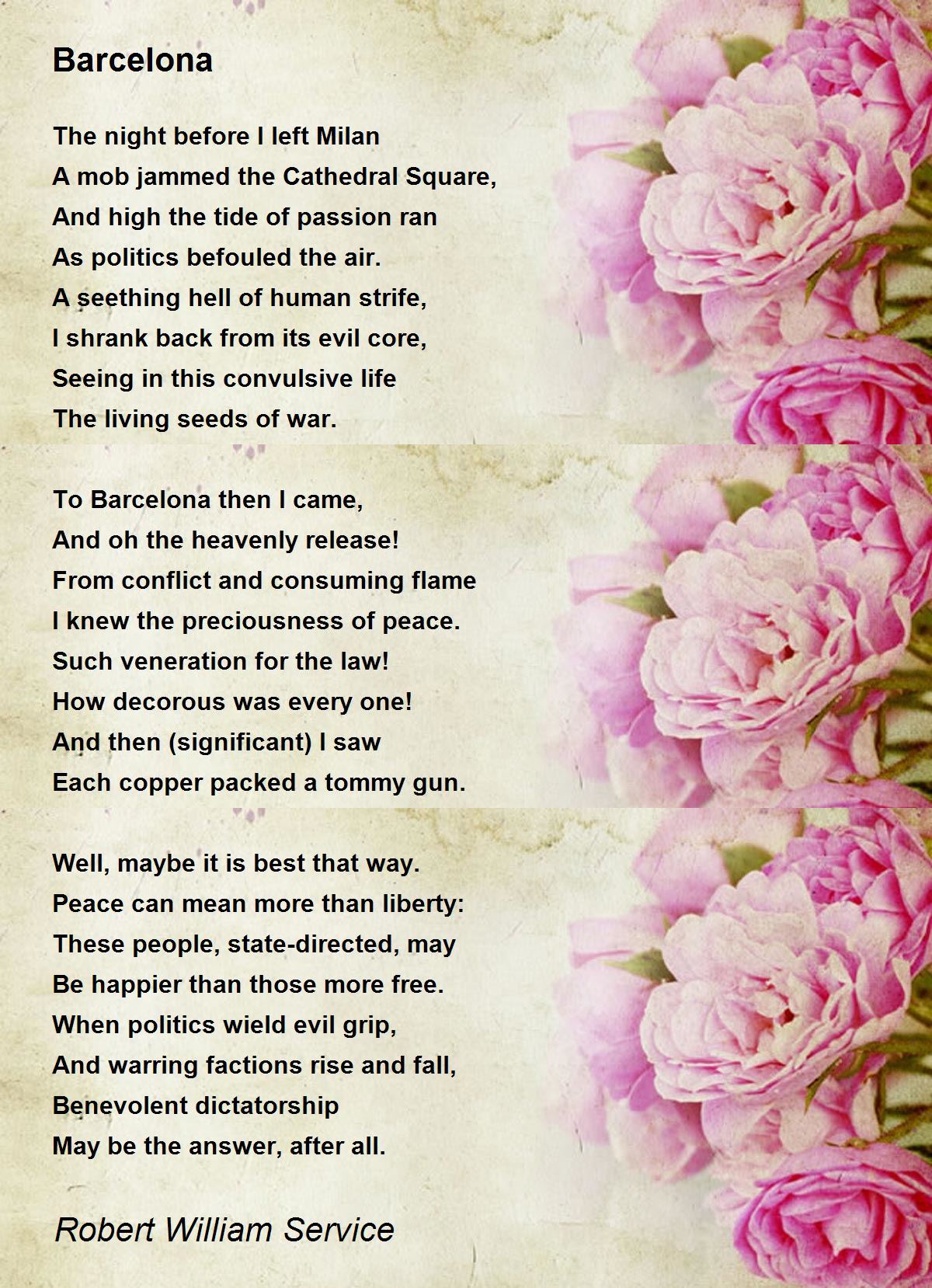 Barcelona

The night before I left Milan
A mob jammed the Cathedral Square,
And high the tide of passion ran
As politics befouled the air.
A seething hell of human strife,
I shrank back from its evil core,
Seeing in this convulsive life
The living seeds of war.

To Barcelona then I came,
And oh the heavenly release!
From conflict and consuming flame
I knew the preciousness of peace.
Such veneration for the law!
How decorous was every one!
And then (significant) I saw
Each copper packed a tommy gun.

Well, maybe it is best that way.
Peace can mean more than liberty:
These people, state-directed, may
Be happier than those more free.
When politics wield evil grip,
And warring factions rise and fall,
Benevolent dictatorship
May be the answer, after all.

Robert William Service